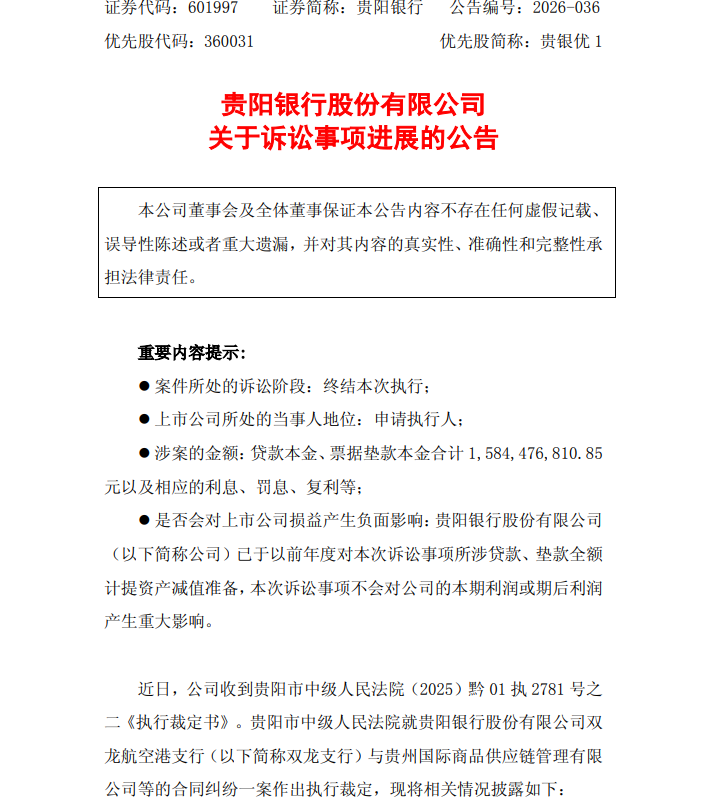 证券代码：601997　　证券简称：贵阳银行　　公告编号：2026-036

优先股代码：360031　　优先股简称：贵银优1

贵阳银行股份有限公司
关于诉讼事项进展的公告

本公司董事会及全体董事保证本公告内容不存在任何虚假记载、误导性陈述或者重大遗漏，并对其内容的真实性、准确性和完整性承担法律责任。

重要内容提示：

• 案件所处的诉讼阶段：终结本次执行；

• 上市公司所处的当事人地位：申请执行人；

• 涉案的金额：贷款本金、票据垫款本金合计1,584,476,810.85元以及相应的利息、罚息、复利等；

• 是否会对上市公司损益产生负面影响：贵阳银行股份有限公司（以下简称公司）已于以前年度对本次诉讼事项所涉贷款、垫款全额计提资产减值准备，本次诉讼事项不会对公司的本期利润或期后利润产生重大影响。

近日，公司收到贵阳市中级人民法院（2025）黔01执2781号之二《执行裁定书》。贵阳市中级人民法院就贵阳银行股份有限公司双龙航空港支行（以下简称双龙支行）与贵州国际商品供应链管理有限公司等的合同纠纷一案作出执行裁定，现将相关情况披露如下：